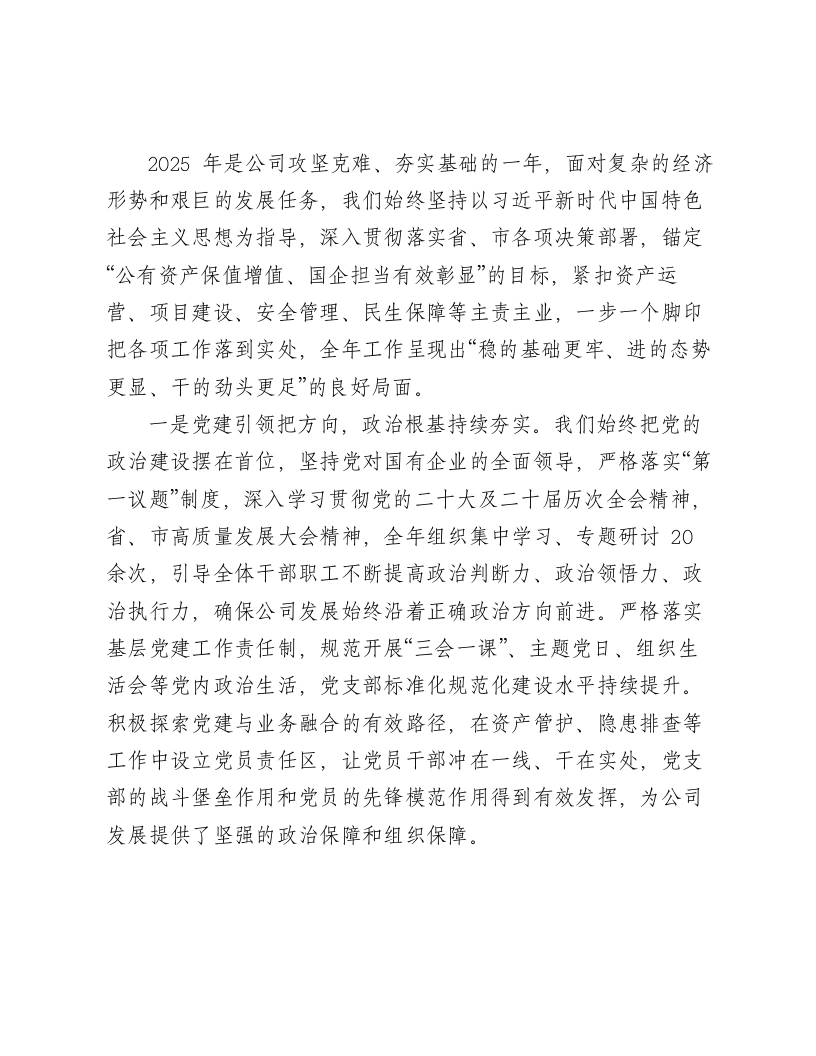 2025年是公司攻坚克难、夯实基础的一年，面对复杂的经济形势和艰巨的发展任务，我们始终坚持以习近平新时代中国特色社会主义思想为指导，深入贯彻落实省、市各项决策部署，锚定“公有资产保值增值、国企担当有效彰显”的目标，紧扣资产运营、项目建设、安全管理、民生保障等主责主业，一步一个脚印把各项工作落到实处，全年工作呈现出“稳的基础更牢、进的态势更显、干的劲头更足”的良好局面。

一是党建引领把方向，政治根基持续夯实。我们始终把党的政治建设摆在首位，坚持党对国有企业的全面领导，严格落实“第一议题”制度，深入学习贯彻党的二十大及二十届历次全会精神，省、市高质量发展大会精神，全年组织集中学习、专题研讨20余次，引导全体干部职工不断提高政治判断力、政治领悟力、政治执行力，确保公司发展始终沿着正确政治方向前进。严格落实基层党建工作责任制，规范开展“三会一课”、主题党日、组织生活会等党内政治生活，党支部标准化规范化建设水平持续提升。积极探索党建与业务融合的有效路径，在资产管护、隐患排查等工作中设立党员责任区，让党员干部冲在一线、干在实处，党支部的战斗堡垒作用和党员的先锋模范作用得到有效发挥，为公司发展提供了坚强的政治保障和组织保障。